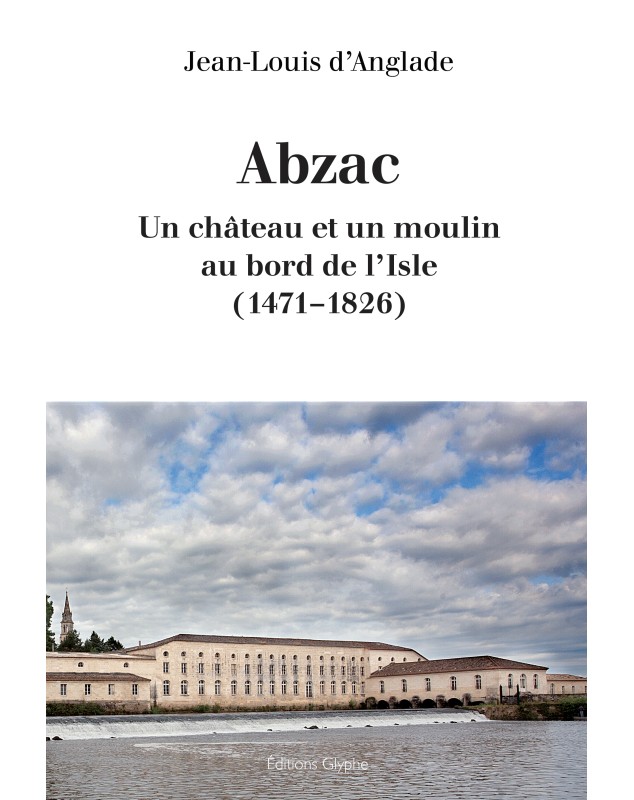 Jean-Louis d'Anglade

Abzac

Un château et un moulin au bord de l'Isle (1471–1826)

Éditions Glyphe